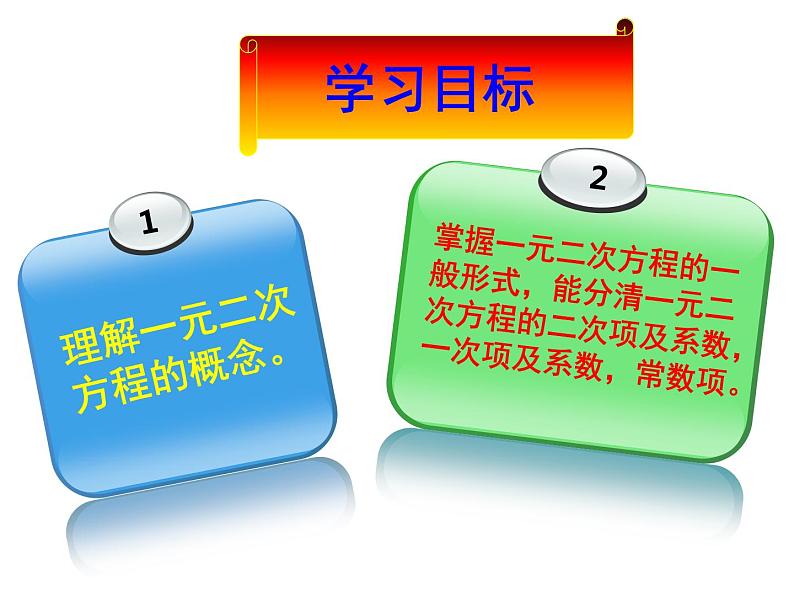 学习目标

1

理解一元二次方程的概念。

2

掌握一元二次方程的一般形式，能分清一元二次方程的二次项及系数，一次项及系数，常数项。